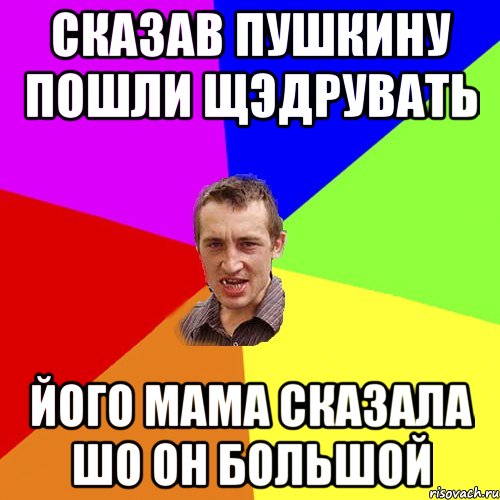 СКАЗАВ ПУШКИНУ ПОШЛИ ЩЭДРУВАТЬ

ЙОГО МАМА СКАЗАЛА ШО ОН БОЛЬШОЙ

risovach.ru